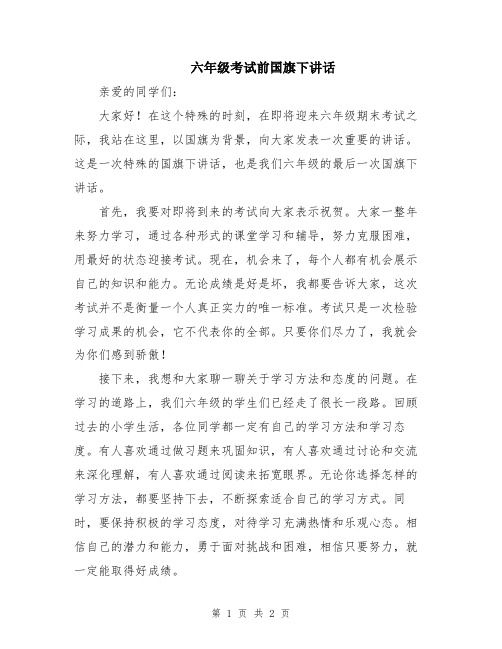 六年级考试前国旗下讲话

亲爱的同学们：

大家好！在这个特殊的时刻，在即将迎来六年级期末考试之际，我站在这里，以国旗为背景，向大家发表一次重要的讲话。这是一次特殊的国旗下讲话，也是我们六年级的最后一次国旗下讲话。

首先，我要对即将到来的考试向大家表示祝贺。大家一整年来努力学习，通过各种形式的课堂学习和辅导，努力克服困难，用最好的状态迎接考试。现在，机会来了，每个人都有机会展示自己的知识和能力。无论成绩是好是坏，我都要告诉大家，这次考试并不是衡量一个人真正实力的唯一标准。考试只是一次检验学习成果的机会，它不代表你的全部。只要你们尽力了，我就会为你们感到骄傲！

接下来，我想和大家聊一聊关于学习方法和态度的问题。在学习的道路上，我们六年级的学生们已经走了很长一段路。回顾过去的小学生活，各位同学都一定有自己的学习方法和学习态度。有人喜欢通过做习题来巩固知识，有人喜欢通过讨论和交流来深化理解，有人喜欢通过阅读来拓宽眼界。无论你选择怎样的学习方法，都要坚持下去，不断探索适合自己的学习方式。同时，要保持积极的学习态度，对待学习充满热情和乐观心态。相信自己的潜力和能力，勇于面对挑战和困难，相信只要努力，就一定能取得好成绩。

第 1 页 共 2 页